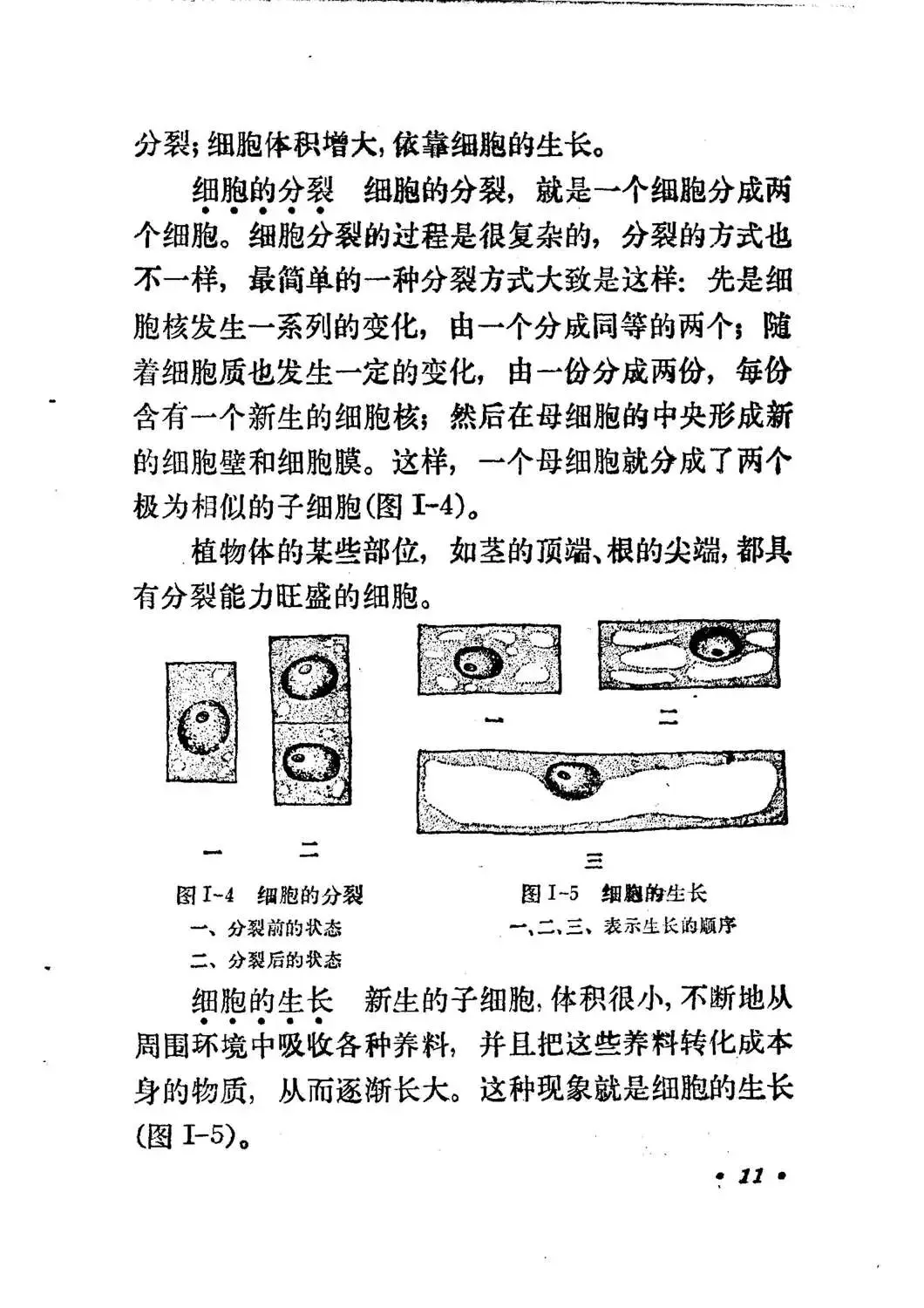 分裂；细胞体积增大，依靠细胞的生长。

细胞的分裂　细胞的分裂，就是一个细胞分成两个细胞。细胞分裂的过程是很复杂的，分裂的方式也不一样，最简单的一种分裂方式大致是这样：先是细胞核发生一系列的变化，由一个分成同等的两个；随着细胞质也发生一定的变化，由一份分成两份，每份含有一个新生的细胞核；然后在母细胞的中央形成新的细胞壁和细胞膜。这样，一个母细胞就分成了两个极为相似的子细胞(图 I-4)。

植物体的某些部位，如茎的顶端、根的尖端，都具有分裂能力旺盛的细胞。

一　二

图 I-4　细胞的分裂
一、分裂前的状态
二、分裂后的状态

一　二　三

图 I-5　细胞的生长
一、二、三、表示生长的顺序

细胞的生长　新生的子细胞，体积很小，不断地从周围环境中吸收各种养料，并且把这些养料转化成本身的物质，从而逐渐长大。这种现象就是细胞的生长(图 I-5)。

• 11 •